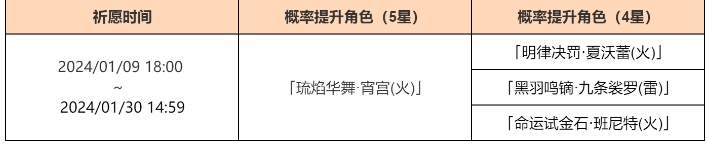 | 祈愿时间 | 概率提升角色（5星） | 概率提升角色（4星） |
|---|---|---|
| 2024/01/09 18:00 ~ 2024/01/30 14:59 | 「琉焰华舞·宵宫(火)」 | 「明律决罚·夏沃蕾(火)」 |
| | | 「黑羽鸣镝·九条裟罗(雷)」 |
| | | 「命运试金石·班尼特(火)」 |